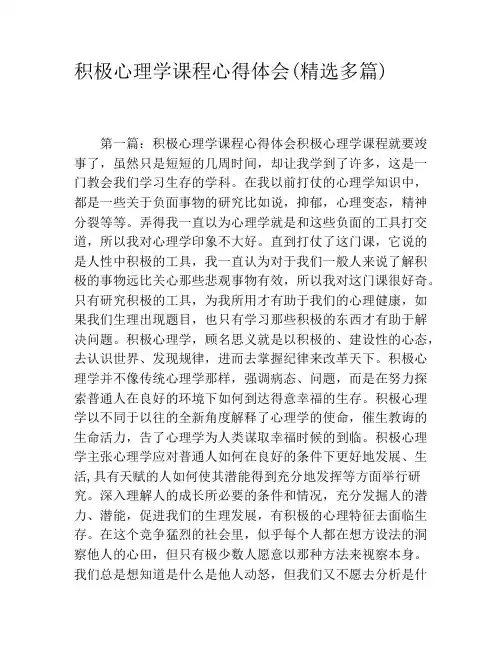 积极心理学课程心得体会(精选多篇)

第一篇：积极心理学课程心得体会积极心理学课程就要竣事了，虽然只是短短的几周时间，却让我学到了许多，这是一门教会我们学习生存的学科。在我以前打仗的心理学知识中，都是一些关于负面事物的研究比如说，抑郁，心理变态，精神分裂等等。弄得我一直以为心理学就是和这些负面的工具打交道，所以我对心理学印象不大好。直到打仗了这门课，它说的是人性中积极的工具，我一直认为对于我们一般人来说了解积极的事物远比关心那些悲观事物有效，所以我对这门课很好奇。只有研究积极的工具，为我所用才有助于我们的心理健康，如果我们生理出现题目，也只有学习那些积极的东西才有助于解决问题。积极心理学，顾名思义就是以积极的、建设性的心态，去认识世界、发现规律，进而去掌握纪律来改革天下。积极心理学并不像传统心理学那样，强调病态、问题，而是在努力探索普通人在良好的环境下如何到达得意幸福的生存。积极心理学以不同于以往的全新角度解释了心理学的使命，催生教诲的生命活力，告了心理学为人类谋取幸福时候的到临。积极心理学主张心理学应对普通人如何在良好的条件下更好地发展、生活,具有天赋的人如何使其潜能得到充分地发挥等方面举行研究。深入理解人的成长所必要的条件和情况，充分发掘人的潜力、潜能，促进我们的生理发展，有积极的心理特征去面临生存。在这个竞争猛烈的社会里，似乎每个人都在想方设法的洞察他人的心田，但只有极少数人愿意以那种方法来视察本身。我们总是想知道是什么是他人动怒，但我们又不愿去分析是什